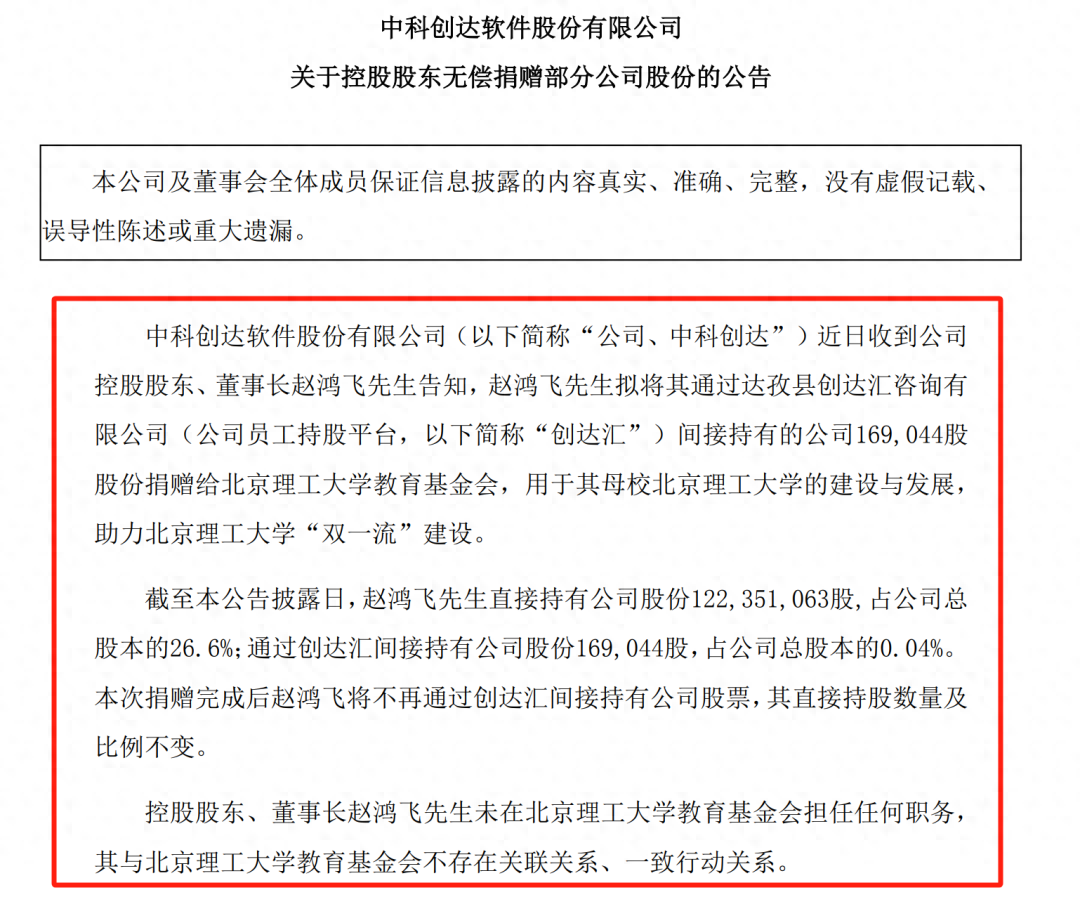 中科创达软件股份有限公司

关于控股股东无偿捐赠部分公司股份的公告

本公司及董事会全体成员保证信息披露的内容真实、准确、完整，没有虚假记载、误导性陈述或重大遗漏。

中科创达软件股份有限公司（以下简称“公司、中科创达”）近日收到公司控股股东、董事长赵鸿飞先生告知，赵鸿飞先生拟将其通过达孜县创达汇咨询有限公司（公司员工持股平台，以下简称“创达汇”）间接持有的公司169,044股股份捐赠给北京理工大学教育基金会，用于其母校北京理工大学的建设与发展，助力北京理工大学“双一流”建设。

截至本公告披露日，赵鸿飞先生直接持有公司股份122,351,063股，占公司总股本的26.6%；通过创达汇间接持有公司股份169,044股，占公司总股本的0.04%。本次捐赠完成后赵鸿飞将不再通过创达汇间接持有公司股票，其直接持股数量及比例不变。

控股股东、董事长赵鸿飞先生未在北京理工大学教育基金会担任任何职务，其与北京理工大学教育基金会不存在关联关系、一致行动关系。